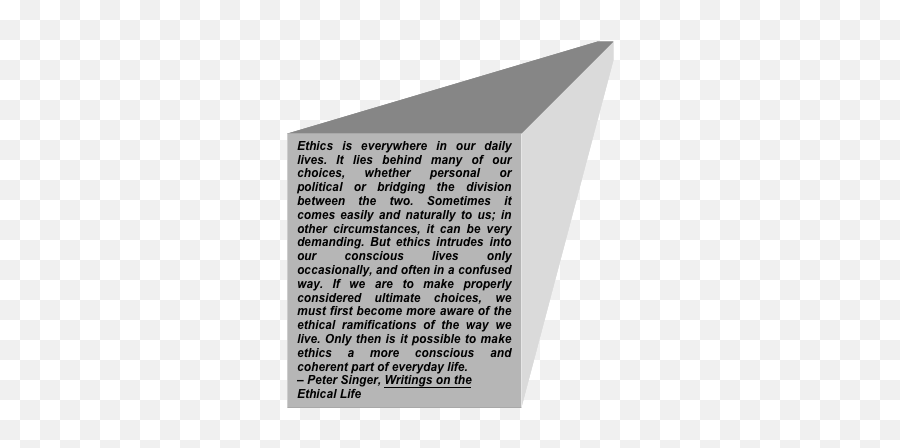 Ethics is everywhere in our daily lives. It lies behind many of our choices, whether personal or political or bridging the division between the two. Sometimes it comes easily and naturally to us; in other circumstances, it can be very demanding. But ethics intrudes into our conscious lives only occasionally, and often in a confused way. If we are to make properly considered ultimate choices, we must first become more aware of the ethical ramifications of the way we live. Only then is it possible to make ethics a more conscious and coherent part of everyday life.
– Peter Singer, Writings on the Ethical Life